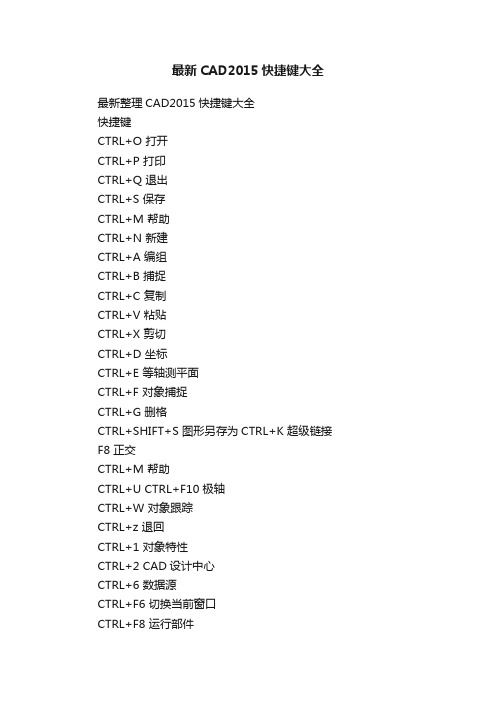 最新 CAD2015 快捷键大全

最新整理 CAD2015 快捷键大全
快捷键
CTRL+O 打开
CTRL+P 打印
CTRL+Q 退出
CTRL+S 保存
CTRL+M 帮助
CTRL+N 新建
CTRL+A 编组
CTRL+B 捕捉
CTRL+C 复制
CTRL+V 粘贴
CTRL+X 剪切
CTRL+D 坐标
CTRL+E 等轴测平面
CTRL+F 对象捕捉
CTRL+G 删格
CTRL+SHIFT+S 图形另存为 CTRL+K 超级链接
F8 正交
CTRL+M 帮助
CTRL+U CTRL+F10 极轴
CTRL+W 对象跟踪
CTRL+z 退回
CTRL+1 对象特性
CTRL+2 CAD 设计中心
CTRL+6 数据源
CTRL+F6 切换当前窗口
CTRL+F8 运行部件